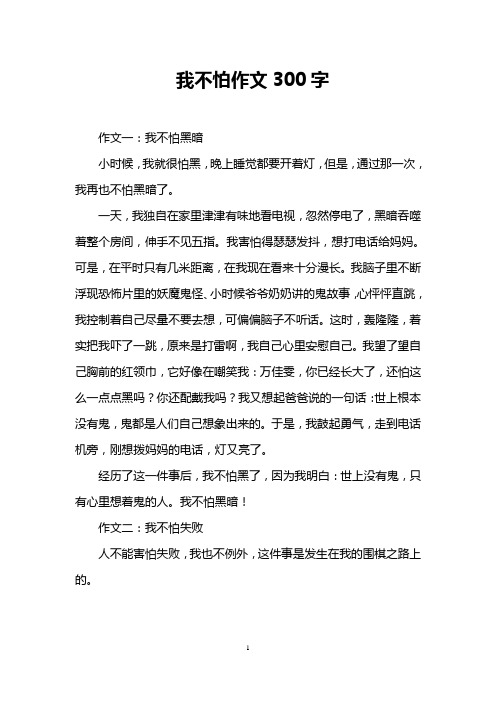 我不怕作文300字

作文一：我不怕黑暗

小时候，我就很怕黑，晚上睡觉都要开着灯，但是，通过那一次，我再也不怕黑暗了。

一天，我独自在家里津津有味地看电视，忽然停电了，黑暗吞噬着整个房间，伸手不见五指。我害怕得瑟瑟发抖，想打电话给妈妈。可是，在平时只有几米距离，在我现在看来十分漫长。我脑子里不断浮现恐怖片里的妖魔鬼怪、小时候爷爷奶奶讲的鬼故事，心怦怦直跳，我控制着自己尽量不要去想，可偏偏脑子不听话。这时，轰隆隆，着实把我吓了一跳，原来是打雷啊，我自己心里安慰自己。我望了望自己胸前的红领巾，它好像在嘲笑我：万佳雯，你已经长大了，还怕这么一点点黑吗？你还配戴我吗？我又想起爸爸说的一句话：世上根本没有鬼，鬼都是人们自己想象出来的。于是，我鼓起勇气，走到电话机旁，刚想拨妈妈的电话，灯又亮了。

经历了这一件事后，我不怕黑了，因为我明白：世上没有鬼，只有心里想着鬼的人。我不怕黑暗！

作文二：我不怕失败

人不能害怕失败，我也不例外，这件事是发生在我的围棋之路上的。

1